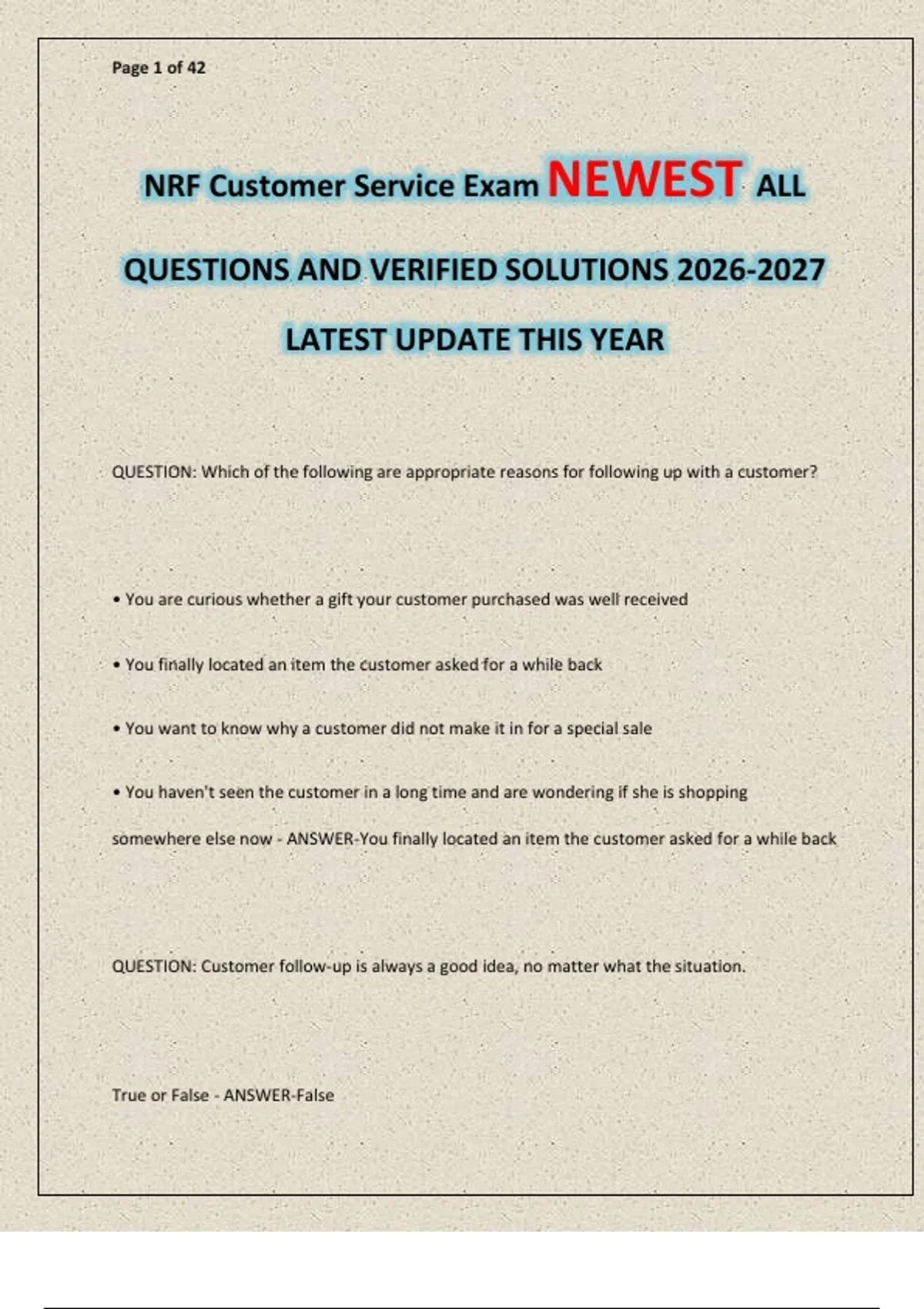 Page 1 of 42

NRF Customer Service Exam NEWEST ALL QUESTIONS AND VERIFIED SOLUTIONS 2026-2027 LATEST UPDATE THIS YEAR

QUESTION: Which of the following are appropriate reasons for following up with a customer?

• You are curious whether a gift your customer purchased was well received

• You finally located an item the customer asked for a while back

• You want to know why a customer did not make it in for a special sale

• You haven't seen the customer in a long time and are wondering if she is shopping somewhere else now - ANSWER-You finally located an item the customer asked for a while back

QUESTION: Customer follow-up is always a good idea, no matter what the situation.

True or False - ANSWER-False